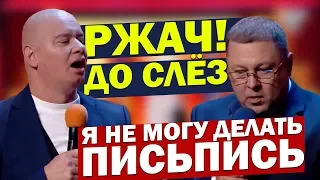 РЖАЧ!
ДО СЛЁЗ

Я НЕ МОГУ ДЕЛАТЬ
ПИСЬПИСЬ